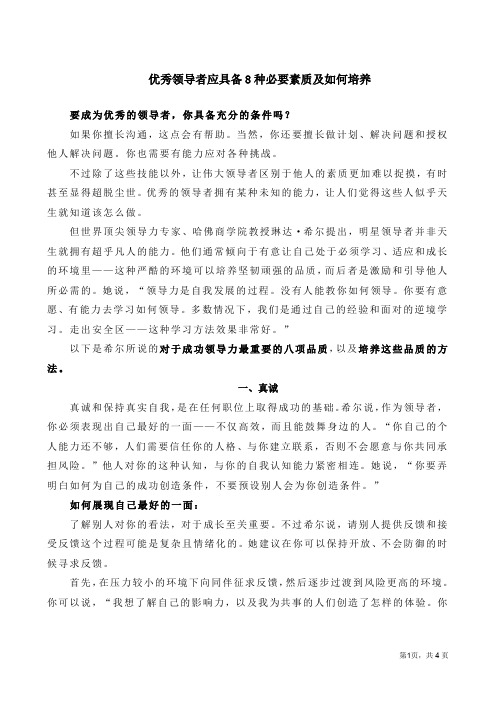 优秀领导者应具备 8 种必要素质及如何培养

要成为优秀的领导者，你具备充分的条件吗？

如果你擅长沟通，这点会有帮助。当然，你还要擅长做计划、解决问题和授权他人解决问题。你也需要有能力应对各种挑战。

不过除了这些技能以外，让伟大领导者区别于他人的素质更加难以捉摸，有时甚至显得超脱尘世。优秀的领导者拥有某种未知的能力，让人们觉得这些人似乎天生就知道该怎么做。

但世界顶尖领导力专家、哈佛商学院教授琳达·希尔提出，明星领导者并非天生就拥有超乎凡人的能力。他们通常倾向于有意让自己处于必须学习、适应和成长的环境里——这种严酷的环境可以培养坚韧顽强的品质，而后者是激励和引导他人所必需的。她说，“领导力是自我发展的过程。没有人能教你如何领导。你要有意愿、有能力去学习如何领导。多数情况下，我们是通过自己的经验和面对的逆境学习。走出安全区——这种学习方法效果非常好。”

以下是希尔所说的对于成功领导力最重要的八项品质，以及培养这些品质的方法。

一、真诚

真诚和保持真实自我，是在任何职位上取得成功的基础。希尔说，作为领导者，你必须表现出自己最好的一面——不仅高效，而且能鼓舞身边的人。“你自己的个人能力还不够，人们需要信任你的人格、与你建立联系，否则不会愿意与你共同承担风险。”他人对你的这种认知，与你的自我认知能力紧密相连。她说，“你要弄明白如何为自己的成功创造条件，不要预设别人会为你创造条件。”

如何展现自己最好的一面：

了解别人对你的看法，对于成长至关重要。不过希尔说，请别人提供反馈和接受反馈这个过程可能是复杂且情绪化的。她建议在你可以保持开放、不会防御的时候寻求反馈。

首先，在压力较小的环境下向同伴征求反馈，然后逐步过渡到风险更高的环境。你可以说，“我想了解自己的影响力，以及我为共事的人们创造了怎样的体验。你

第1页，共 4 页